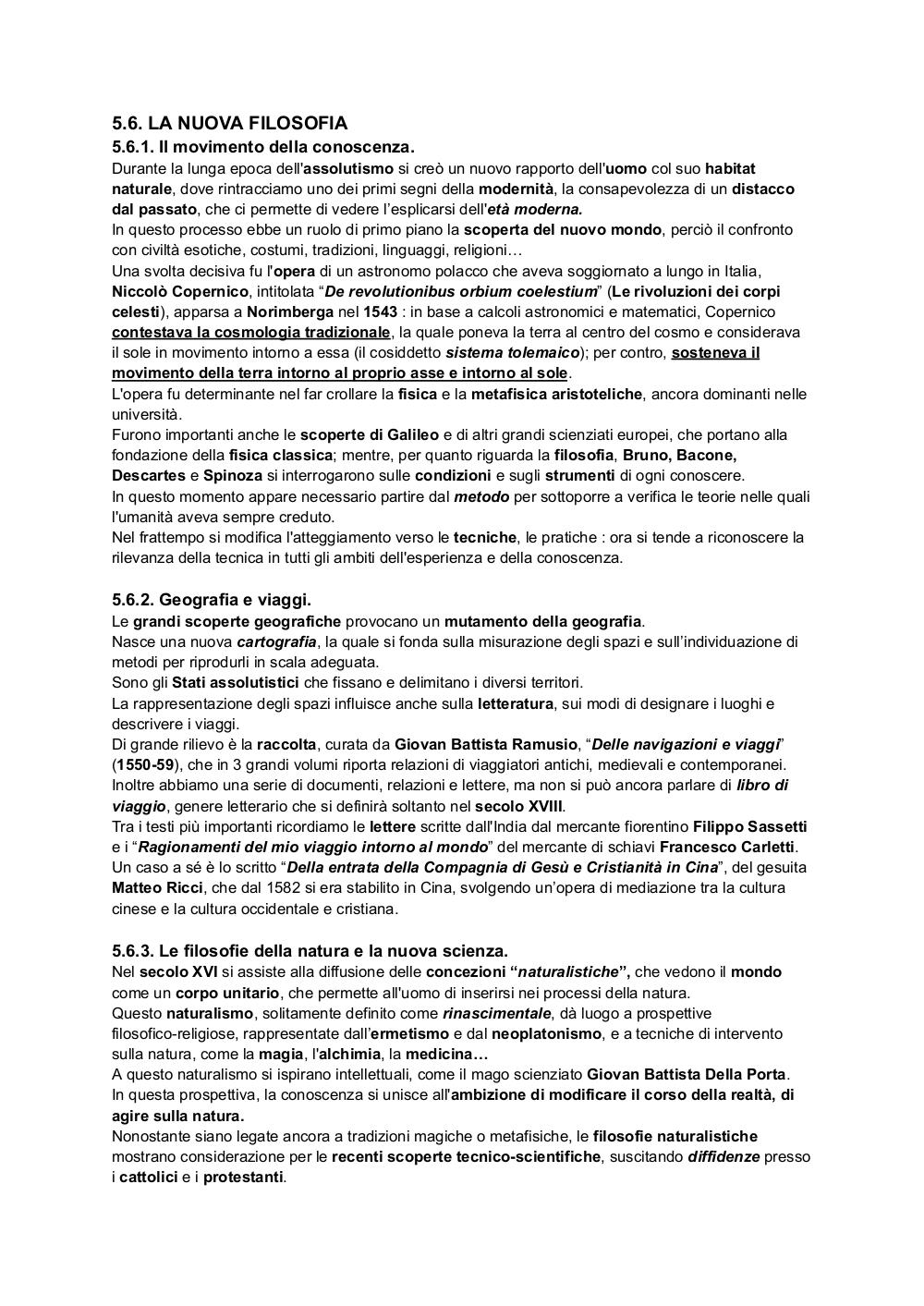 5.6. LA NUOVA FILOSOFIA

5.6.1. Il movimento della conoscenza.

Durante la lunga epoca dell'assolutismo si creò un nuovo rapporto dell'uomo col suo habitat naturale, dove rintracciamo uno dei primi segni della modernità, la consapevolezza di un distacco dal passato, che ci permette di vedere l'esplicarsi dell'età moderna.
In questo processo ebbe un ruolo di primo piano la scoperta del nuovo mondo, perciò il confronto con civiltà esotiche, costumi, tradizioni, linguaggi, religioni…
Una svolta decisiva fu l'opera di un astronomo polacco che aveva soggiornato a lungo in Italia, Niccolò Copernico, intitolata "De revolutionibus orbium coelestium" (Le rivoluzioni dei corpi celesti), apparsa a Norimberga nel 1543 : in base a calcoli astronomici e matematici, Copernico contestava la cosmologia tradizionale, la quale poneva la terra al centro del cosmo e considerava il sole in movimento intorno a essa (il cosiddetto sistema tolemaico); per contro, sosteneva il movimento della terra intorno al proprio asse e intorno al sole.
L'opera fu determinante nel far crollare la fisica e la metafisica aristoteliche, ancora dominanti nelle università.
Furono importanti anche le scoperte di Galileo e di altri grandi scienziati europei, che portano alla fondazione della fisica classica; mentre, per quanto riguarda la filosofia, Bruno, Bacone, Descartes e Spinoza si interrogarono sulle condizioni e sugli strumenti di ogni conoscere.
In questo momento appare necessario partire dal metodo per sottoporre a verifica le teorie nelle quali l'umanità aveva sempre creduto.
Nel frattempo si modifica l'atteggiamento verso le tecniche, le pratiche : ora si tende a riconoscere la rilevanza della tecnica in tutti gli ambiti dell'esperienza e della conoscenza.

5.6.2. Geografia e viaggi.

Le grandi scoperte geografiche provocano un mutamento della geografia.
Nasce una nuova cartografia, la quale si fonda sulla misurazione degli spazi e sull'individuazione di metodi per riprodurli in scala adeguata.
Sono gli Stati assolutistici che fissano e delimitano i diversi territori.
La rappresentazione degli spazi influisce anche sulla letteratura, sui modi di designare i luoghi e descrivere i viaggi.
Di grande rilievo è la raccolta, curata da Giovan Battista Ramusio, "Delle navigazioni e viaggi" (1550-59), che in 3 grandi volumi riporta relazioni di viaggiatori antichi, medievali e contemporanei.
Inoltre abbiamo una serie di documenti, relazioni e lettere, ma non si può ancora parlare di libro di viaggio, genere letterario che si definirà soltanto nel secolo XVIII.
Tra i testi più importanti ricordiamo le lettere scritte dall'India dal mercante fiorentino Filippo Sassetti e i "Ragionamenti del mio viaggio intorno al mondo" del mercante di schiavi Francesco Carletti.
Un caso a sé è lo scritto "Della entrata della Compagnia di Gesù e Cristianità in Cina", del gesuita Matteo Ricci, che dal 1582 si era stabilito in Cina, svolgendo un'opera di mediazione tra la cultura cinese e la cultura occidentale e cristiana.

5.6.3. Le filosofie della natura e la nuova scienza.

Nel secolo XVI si assiste alla diffusione delle concezioni "naturalistiche", che vedono il mondo come un corpo unitario, che permette all'uomo di inserirsi nei processi della natura.
Questo naturalismo, solitamente definito come rinascimentale, dà luogo a prospettive filosofico-religiose, rappresentate dall'ermetismo e dal neoplatonismo, e a tecniche di intervento sulla natura, come la magia, l'alchimia, la medicina…
A questo naturalismo si ispirano intellettuali, come il mago scienziato Giovan Battista Della Porta.
In questa prospettiva, la conoscenza si unisce all'ambizione di modificare il corso della realtà, di agire sulla natura.
Nonostante siano legate ancora a tradizioni magiche o metafisiche, le filosofie naturalistiche mostrano considerazione per le recenti scoperte tecnico-scientifiche, suscitando diffidenze presso i cattolici e i protestanti.